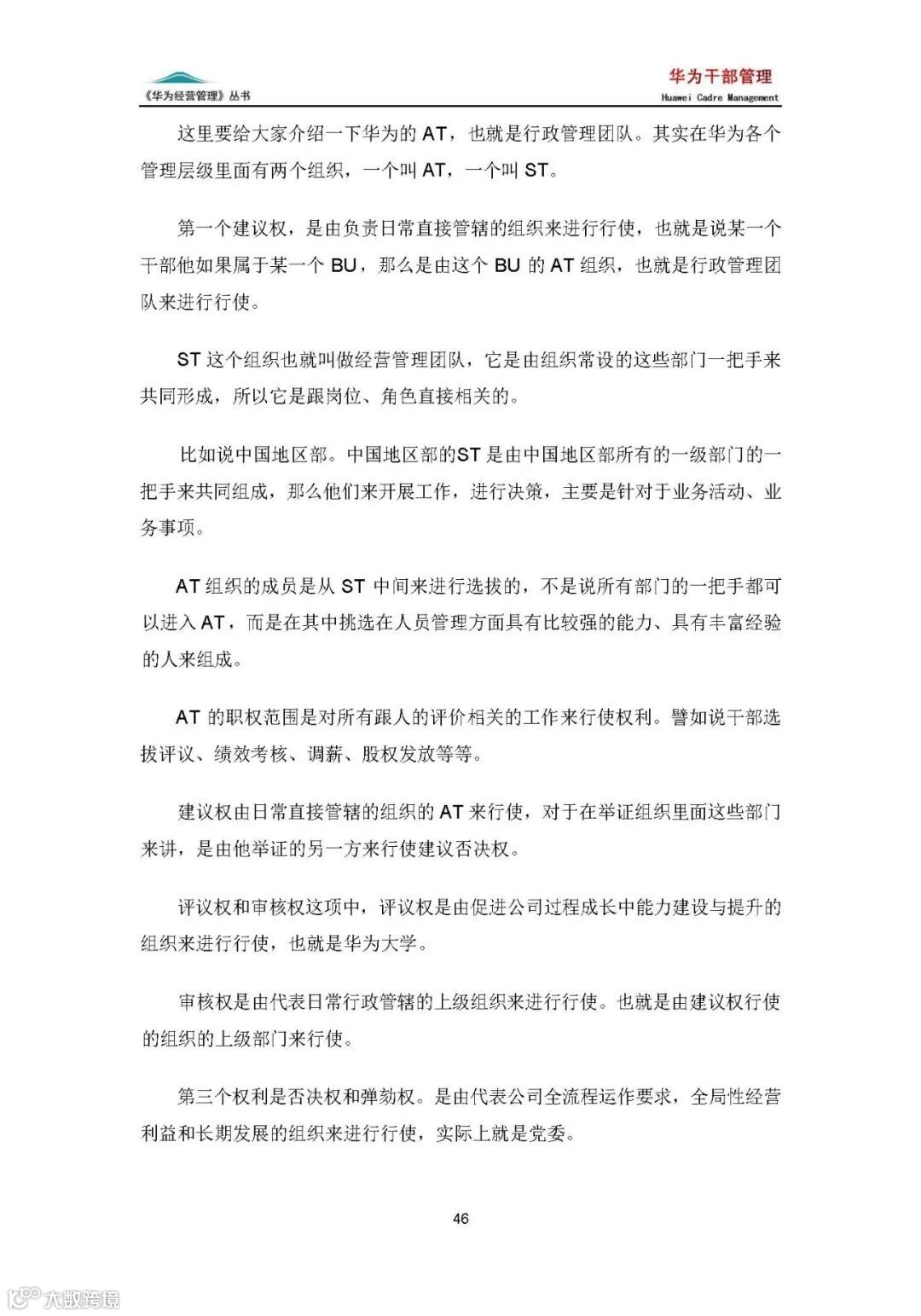 《华为经营管理》丛书

华为干部管理
Huawei Cadre Management

这里要给大家介绍一下华为的 AT，也就是行政管理团队。其实在华为各个管理层级里面有两个组织，一个叫 AT，一个叫 ST。

第一个建议权，是由负责日常直接管辖的组织来进行行使，也就是说某一个干部他如果属于某一个 BU，那么是由这个 BU 的 AT 组织，也就是行政管理团队来进行行使。

ST 这个组织也就叫做经营管理团队，它是由组织常设的这些部门一把手来共同形成，所以它是跟岗位、角色直接相关的。

比如说中国地区部。中国地区部的ST是由中国地区部所有的一级部门的一把手来共同组成，那么他们来开展工作，进行决策，主要是针对于业务活动、业务事项。

AT 组织的成员是从 ST 中间来进行选拔的，不是说所有部门的一把手都可以进入 AT，而是在其中挑选在人员管理方面具有比较强的能力、具有丰富经验的人来组成。

AT 的职权范围是对所有跟人的评价相关的工作来行使权利。譬如说干部选拔评议、绩效考核、调薪、股权发放等等。

建议权由日常直接管辖的组织的 AT 来行使，对于在举证组织里面这些部门来讲，是由他举证的另一方来行使建议否决权。

评议权和审核权这项中，评议权是由促进公司过程成长中能力建设与提升的组织来进行行使，也就是华为大学。

审核权是由代表日常行政管辖的上级组织来进行行使。也就是由建议权行使的组织的上级部门来行使。

第三个权利是否决权和弹劾权。是由代表公司全流程运作要求，全局性经营利益和长期发展的组织来进行行使，实际上就是党委。

46

大数跨境